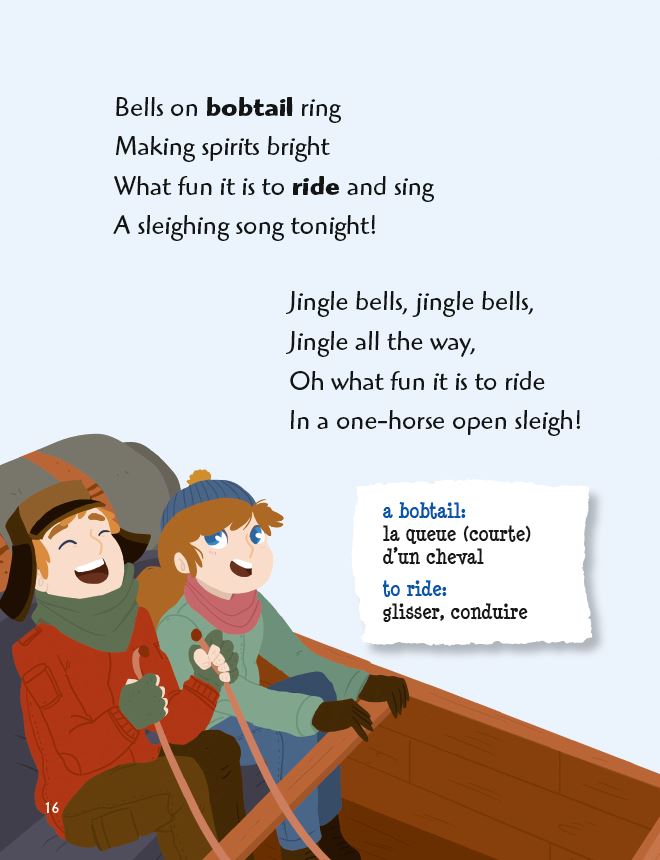 Bells on bobtail ring
Making spirits bright
What fun it is to ride and sing
A sleighing song tonight!

Jingle bells, jingle bells,
Jingle all the way,
Oh what fun it is to ride
In a one-horse open sleigh!

a bobtail:
la queue (courte)
d'un cheval

to ride:
glisser, conduire

16